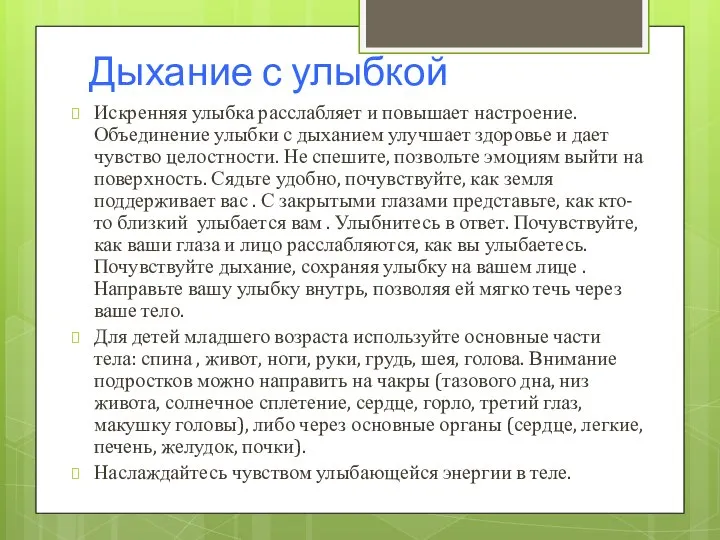 Дыхание с улыбкой

Искренняя улыбка расслабляет и повышает настроение. Объединение улыбки с дыханием улучшает здоровье и дает чувство целостности. Не спешите, позвольте эмоциям выйти на поверхность. Сядьте удобно, почувствуйте, как земля поддерживает вас . С закрытыми глазами представьте, как кто-то близкий улыбается вам . Улыбнитесь в ответ. Почувствуйте, как ваши глаза и лицо расслабляются, как вы улыбаетесь. Почувствуйте дыхание, сохраняя улыбку на вашем лице . Направьте вашу улыбку внутрь, позволяя ей мягко течь через ваше тело.

Для детей младшего возраста используйте основные части тела: спина , живот, ноги, руки, грудь, шея, голова. Внимание подростков можно направить на чакры (тазового дна, низ живота, солнечное сплетение, сердце, горло, третий глаз, макушку головы), либо через основные органы (сердце, легкие, печень, желудок, почки).

Наслаждайтесь чувством улыбающейся энергии в теле.